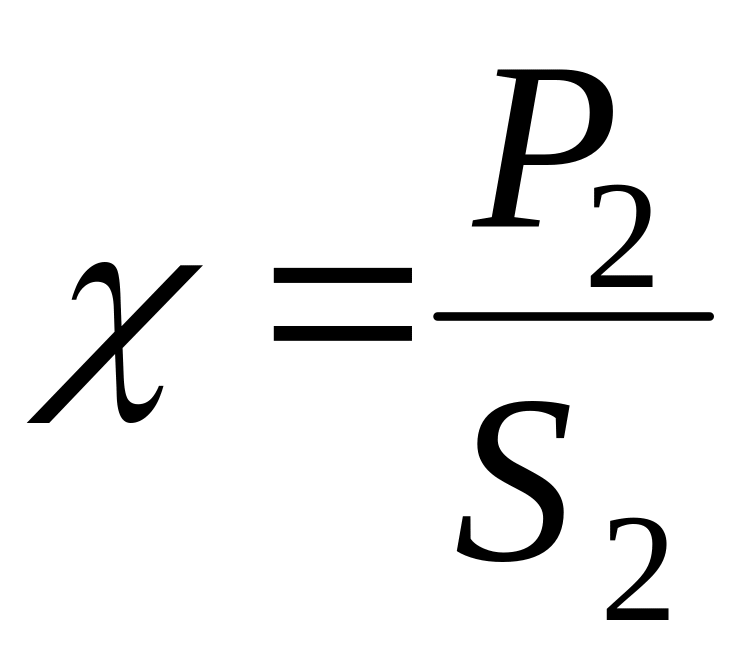 $\chi = \frac{P_2}{S_2}$